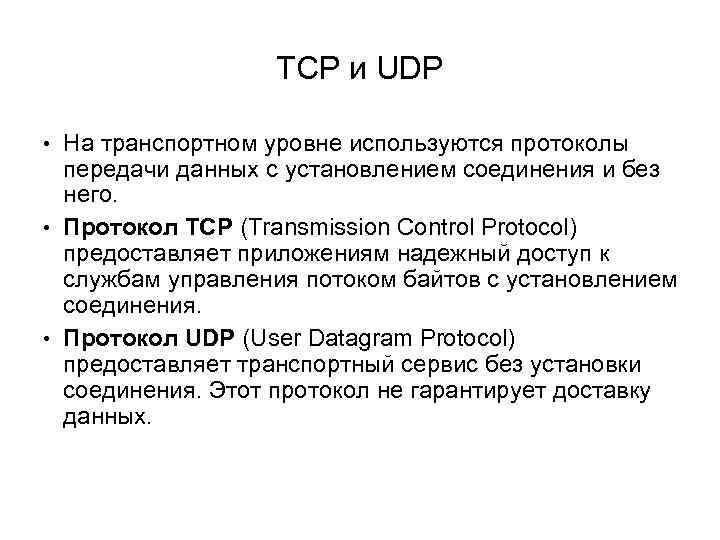 TCP и UDP

• На транспортном уровне используются протоколы передачи данных с установлением соединения и без него.

• Протокол TCP (Transmission Control Protocol) предоставляет приложениям надежный доступ к службам управления потоком байтов с установлением соединения.

• Протокол UDP (User Datagram Protocol) предоставляет транспортный сервис без установки соединения. Этот протокол не гарантирует доставку данных.